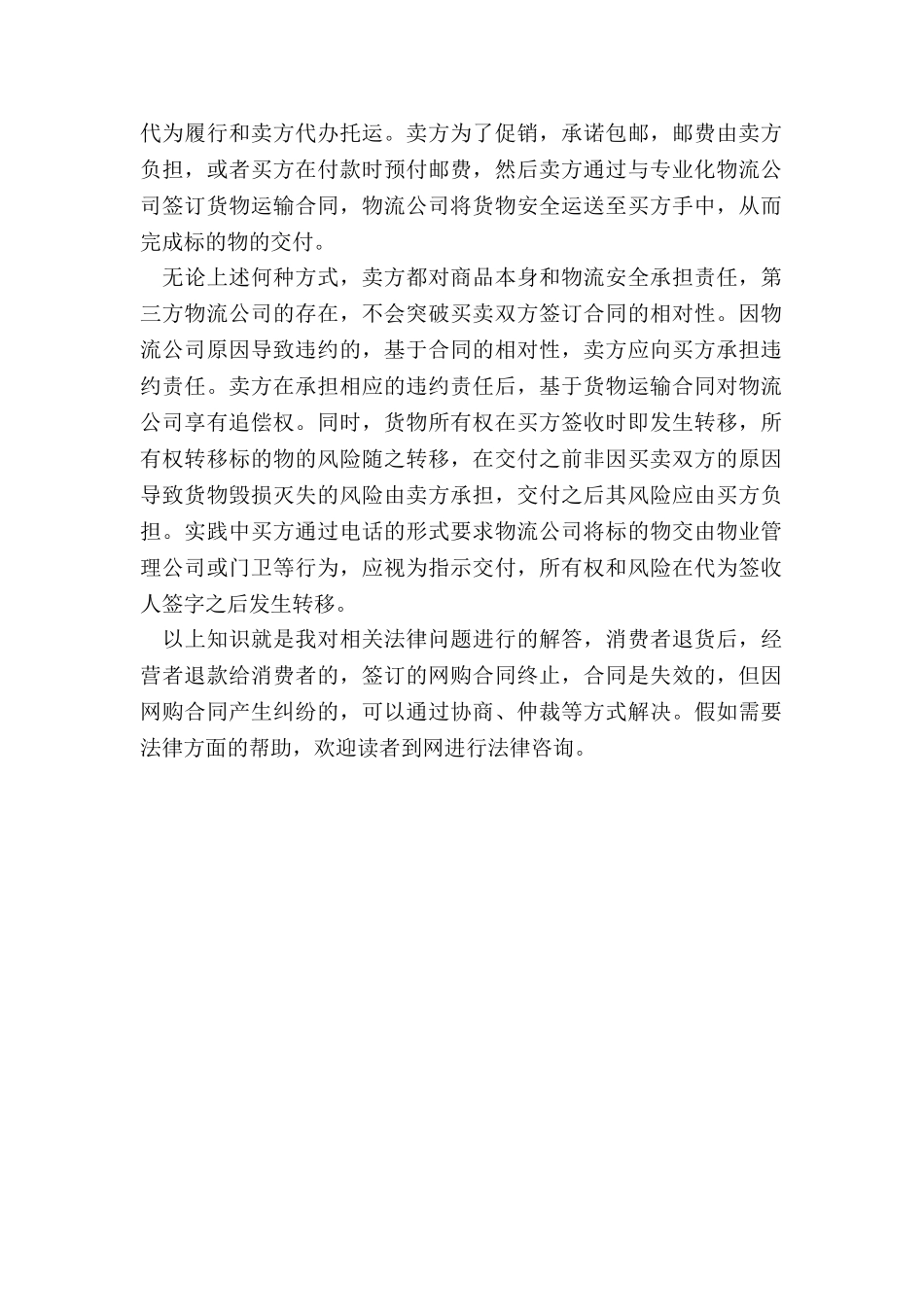 代为履行和卖方代办托运。卖方为了促销，承诺包邮，邮费由卖方负担，或者买方在付款时预付邮费，然后卖方通过与专业化物流公司签订货物运输合同，物流公司将货物安全运送至买方手中，从而完成标的物的交付。

无论上述何种方式，卖方都对商品本身和物流安全承担责任，第三方物流公司的存在，不会突破买卖双方签订合同的相对性。因物流公司原因导致违约的，基于合同的相对性，卖方应向买方承担违约责任。卖方在承担相应的违约责任后，基于货物运输合同对物流公司享有追偿权。同时，货物所有权在买方签收时即发生转移，所有权转移标的物的风险随之转移，在交付之前非因买卖双方的原因导致货物毁损灭失的风险由卖方承担，交付之后其风险应由买方负担。实践中买方通过电话的形式要求物流公司将标的物交由物业管理公司或门卫等行为，应视为指示交付，所有权和风险在代为签收人签字之后发生转移。

以上知识就是我对相关法律问题进行的解答，消费者退货后，经营者退款给消费者的，签订的网购合同终止，合同是失效的，但因网购合同产生纠纷的，可以通过协商、仲裁等方式解决。假如需要法律方面的帮助，欢迎读者到网进行法律咨询。